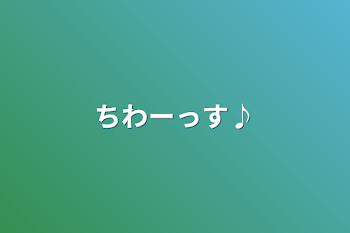 ちわーっす♪